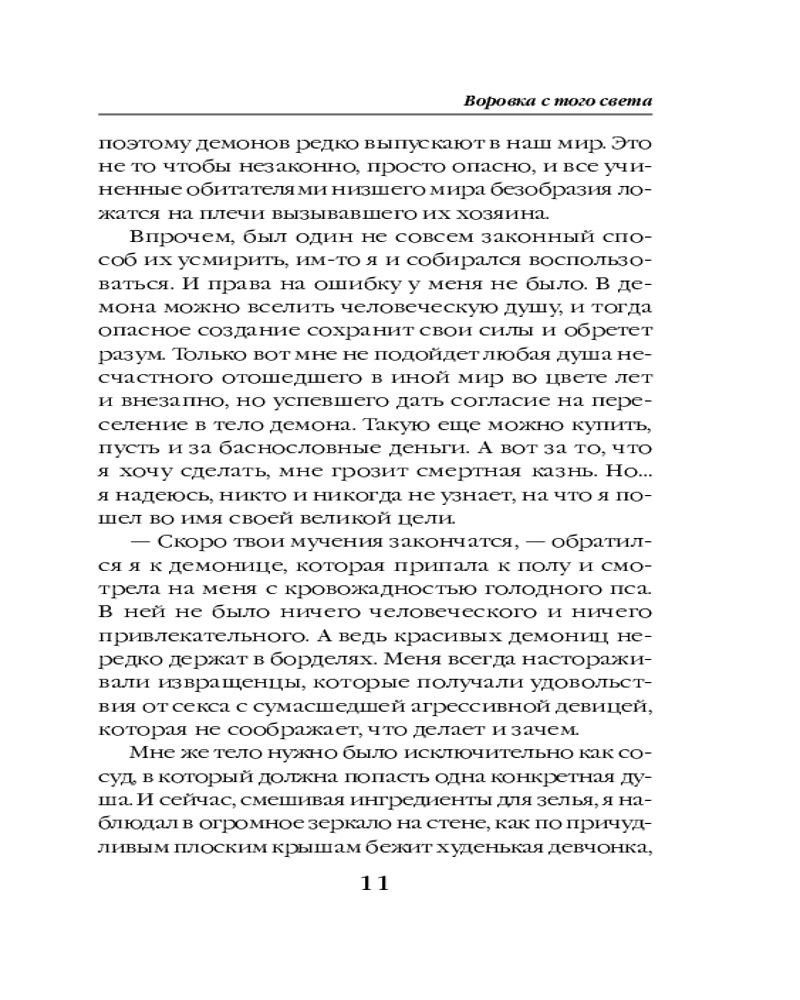 Воровка с того света

поэтому демонов редко выпускают в наш мир. Это не то чтобы незаконно, просто опасно, и все учиненные обитателями низшего мира безобразия ложатся на плечи вызывавшего их хозяина.

Впрочем, был один не совсем законный способ их усмирить, им-то я и собирался воспользоваться. И права на ошибку у меня не было. В демона можно вселить человеческую душу, и тогда опасное создание сохранит свои силы и обретет разум. Только вот мне не подойдет любая душа несчастного отошедшего в иной мир во цвете лет и внезапно, но успевшего дать согласие на переселение в тело демона. Такую еще можно купить, пусть и за баснословные деньги. А вот за то, что я хочу сделать, мне грозит смертная казнь. Но... я надеюсь, никто и никогда не узнает, на что я пошел во имя своей великой цели.

— Скоро твои мучения закончатся, — обратился я к демонице, которая припала к полу и смотрела на меня с кровожадностью голодного пса. В ней не было ничего человеческого и ничего привлекательного. А ведь красивых демониц нередко держат в борделях. Меня всегда настораживали извращенцы, которые получали удовольствия от секса с сумасшедшей агрессивной девицей, которая не соображает, что делает и зачем.

Мне же тело нужно было исключительно как сосуд, в который должна попасть одна конкретная душа. И сейчас, смешивая ингредиенты для зелья, я наблюдал в огромное зеркало на стене, как по причудливым плоским крышам бежит худенькая девчонка,

11